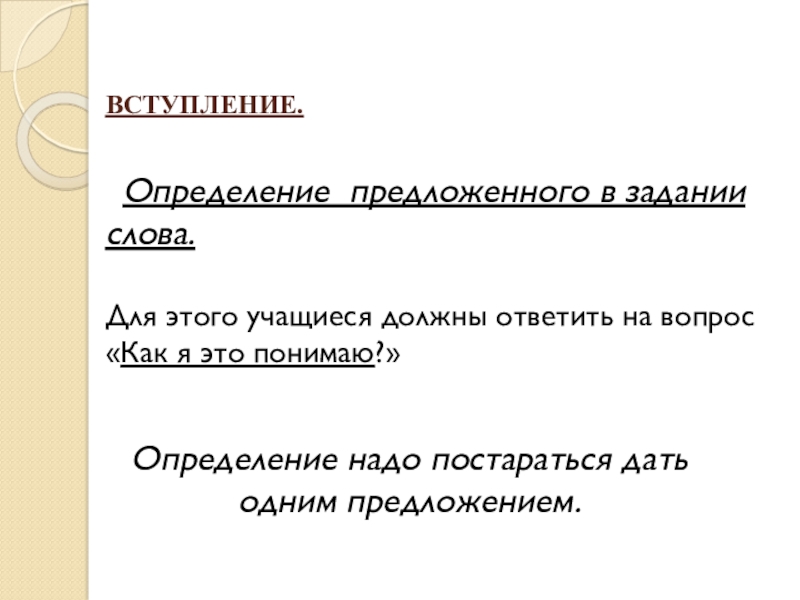 ВСТУПЛЕНИЕ.

Определение предложенного в задании слова.

Для этого учащиеся должны ответить на вопрос «Как я это понимаю?»

Определение надо постараться дать одним предложением.